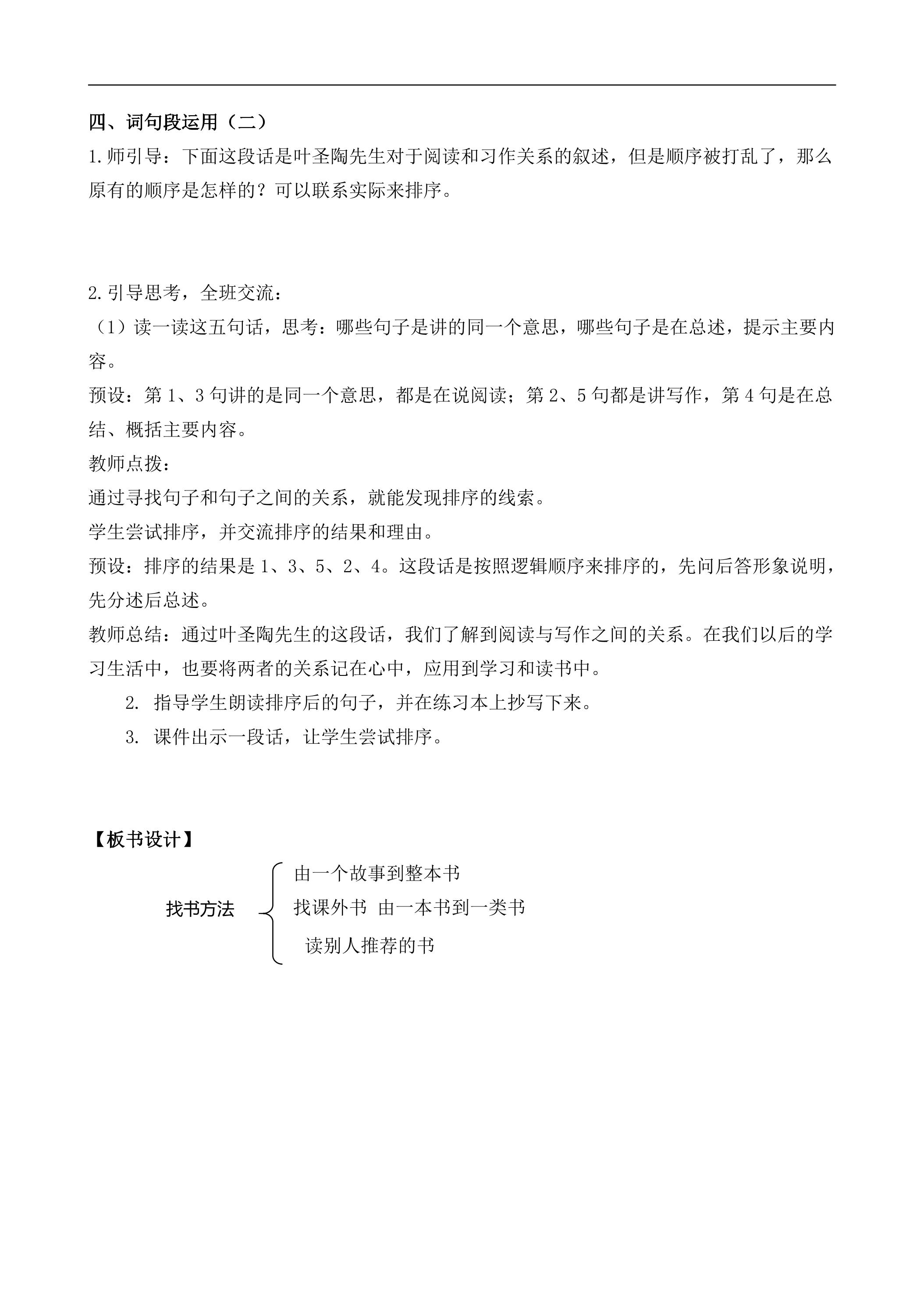 四、词句段运用（二）

1.师引导：下面这段话是叶圣陶先生对于阅读和习作关系的叙述，但是顺序被打乱了，那么原有的顺序是怎样的？可以联系实际来排序。

2.引导思考，全班交流：

（1）读一读这五句话，思考：哪些句子是讲的同一个意思，哪些句子是在总述，提示主要内容。

预设：第1、3句讲的是同一个意思，都是在说阅读；第2、5句都是讲写作，第4句是在总结、概括主要内容。

教师点拨：

通过寻找句子和句子之间的关系，就能发现排序的线索。

学生尝试排序，并交流排序的结果和理由。

预设：排序的结果是1、3、5、2、4。这段话是按照逻辑顺序来排序的，先问后答形象说明，先分述后总述。

教师总结：通过叶圣陶先生的这段话，我们了解到阅读与写作之间的关系。在我们以后的学习生活中，也要将两者的关系记在心中，应用到学习和读书中。

2. 指导学生朗读排序后的句子，并在练习本上抄写下来。

3. 课件出示一段话，让学生尝试排序。

【板书设计】

找书方法

由一个故事到整本书

找课外书 由一本书到一类书

读别人推荐的书